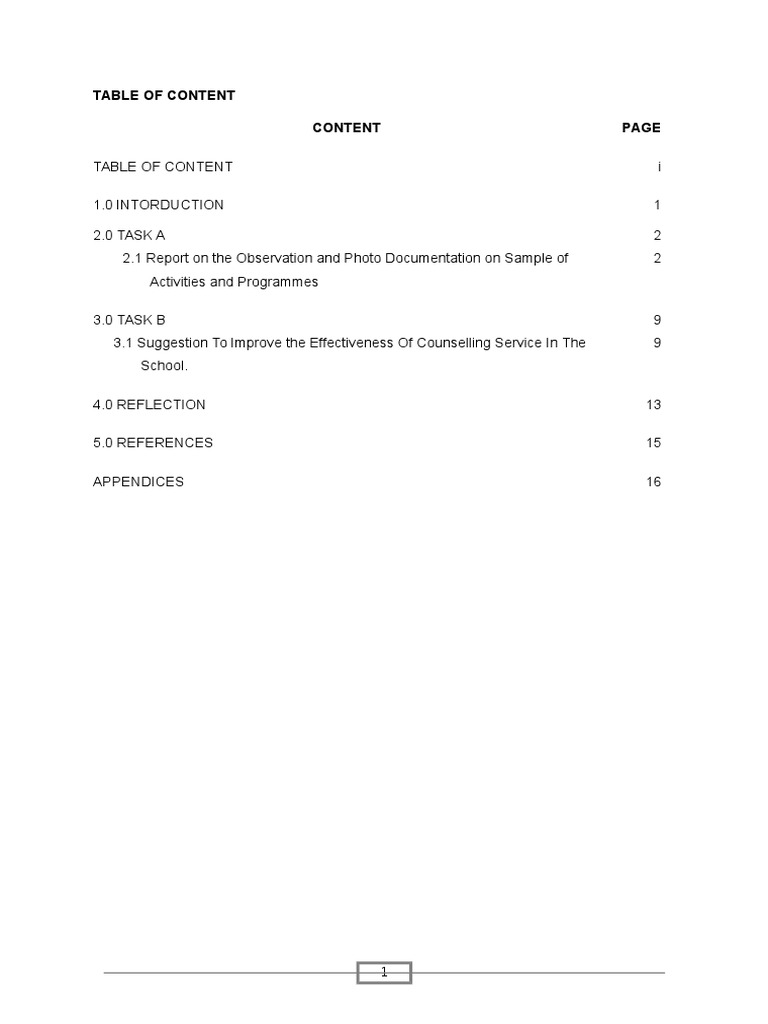 TABLE OF CONTENT

| CONTENT | PAGE |
|---|---|
| TABLE OF CONTENT | i |
| 1.0 INTORDUCTION | 1 |
| 2.0 TASK A | 2 |
| 2.1 Report on the Observation and Photo Documentation on Sample of Activities and Programmes | 2 |
| 3.0 TASK B | 9 |
| 3.1 Suggestion To Improve the Effectiveness Of Counselling Service In The School. | 9 |
| 4.0 REFLECTION | 13 |
| 5.0 REFERENCES | 15 |
| APPENDICES | 16 |

1